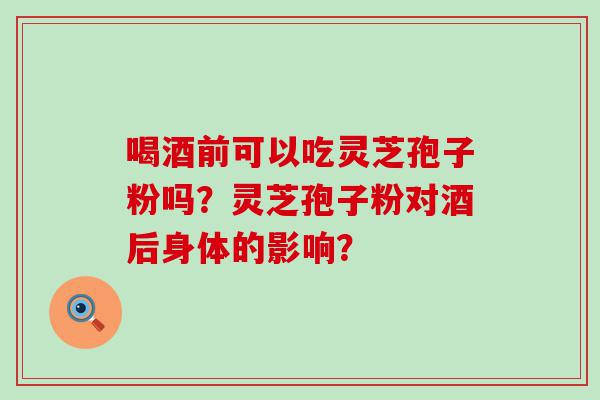 喝酒前可以吃灵芝孢子粉吗？灵芝孢子粉对酒后身体的影响？